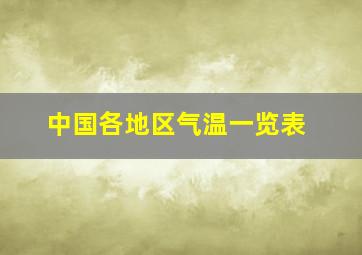 中国各地区气温一览表